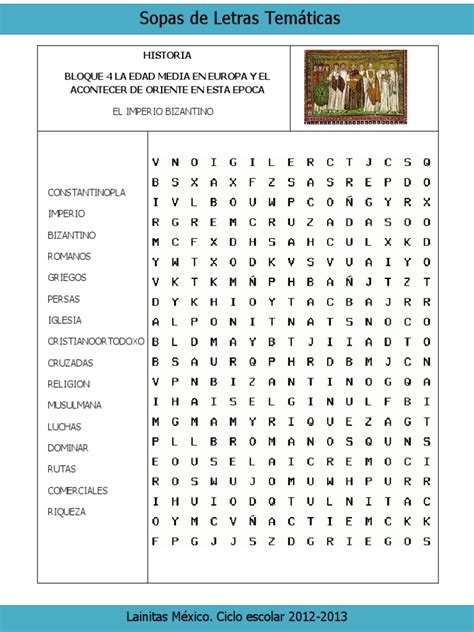 Sopas de Letras Temáticas

HISTORIA

BLOQUE 4 LA EDAD MEDIA EN EUROPA Y EL ACONTECER DE ORIENTE EN ESTA EPOCA

EL IMPERIO BIZANTINO

CONSTANTINOPLA
IMPERIO
BIZANTINO
ROMANOS
GRIEGOS
PERSAS
IGLESIA
CRISTIANOORTODOXO
CRUZADAS
RELIGION
MUSULMANA
LUCHAS
DOMINAR
RUTAS
COMERCIALES
RIQUEZA

V N O I G I L E R C T J C S Q
B S X A X F Z S A S R E P D O
I V L B O U W P C O Ñ G Y R X
R G R E M C R U Z A D A S O O
M C F X D H S A H C U L X K D
Y W T X O D K V S V U A I Y O
V K T K M Ñ P H B A Ñ J T Z T
D Y K H I O Y T A C B A J R R
A L P O N I T N A T S N O C O
B L D M A Y B T J I I A D T O
B S A U R Q P H R D B M J C N
V P N B I Z A N T I N O G Q A
I H A I S E L G I N U L F B I
M G M A M Y R I Q U E Z A G T
P L L B R O M A N O S Q U N S
E O U S E L A I C R E M O C I
R O S W U J O M U W H P U R R
I H U I O D Q T U L N I T A C
O Y M C V Ñ A C T I E M C K K
F P G J J S Z D G R I E G O S

Lainitas México. Ciclo escolar 2012-2013